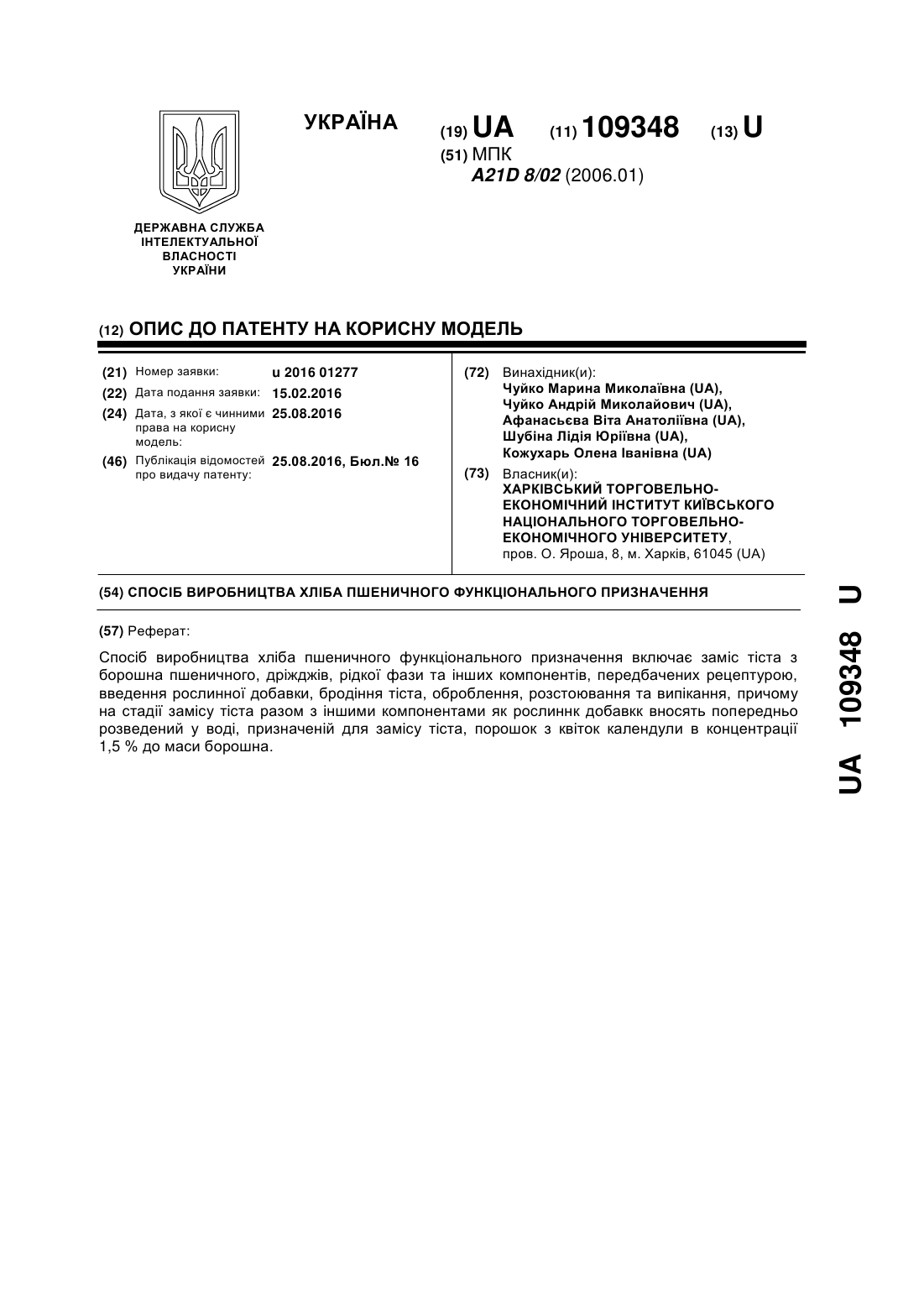 УКРАЇНА

(19) UA (11) 109348 (13) U

(51) МПК
A21D 8/02 (2006.01)

ДЕРЖАВНА СЛУЖБА ІНТЕЛЕКТУАЛЬНОЇ ВЛАСНОСТІ УКРАЇНИ

(12) ОПИС ДО ПАТЕНТУ НА КОРИСНУ МОДЕЛЬ

(21) Номер заявки: u 2016 01277
(22) Дата подання заявки: 15.02.2016
(24) Дата, з якої є чинними права на корисну модель: 25.08.2016
(46) Публікація відомостей про видачу патенту: 25.08.2016, Бюл.№ 16

(72) Винахідник(и):
Чуйко Марина Миколаївна (UA),
Чуйко Андрій Миколайович (UA),
Афанасьєва Віта Анатоліївна (UA),
Шубіна Лідія Юріївна (UA),
Кожухарь Олена Іванівна (UA)

(73) Власник(и):
ХАРКІВСЬКИЙ ТОРГОВЕЛЬНО-ЕКОНОМІЧНИЙ ІНСТИТУТ КИЇВСЬКОГО НАЦІОНАЛЬНОГО ТОРГОВЕЛЬНО-ЕКОНОМІЧНОГО УНІВЕРСИТЕТУ,
пров. О. Яроша, 8, м. Харків, 61045 (UA)

(54) СПОСІБ ВИРОБНИЦТВА ХЛІБА ПШЕНИЧНОГО ФУНКЦІОНАЛЬНОГО ПРИЗНАЧЕННЯ

(57) Реферат:

Спосіб виробництва хліба пшеничного функціонального призначення включає заміс тіста з борошна пшеничного, дріжджів, рідкої фази та інших компонентів, передбачених рецептурою, введення рослинної добавки, бродіння тіста, оброблення, розстоювання та випікання, причому на стадії замісу тіста разом з іншими компонентами як рослиннк добавкк вносять попередньо розведений у воді, призначеній для замісу тіста, порошок з квіток календули в концентрації 1,5 % до маси борошна.

UA 109348 U